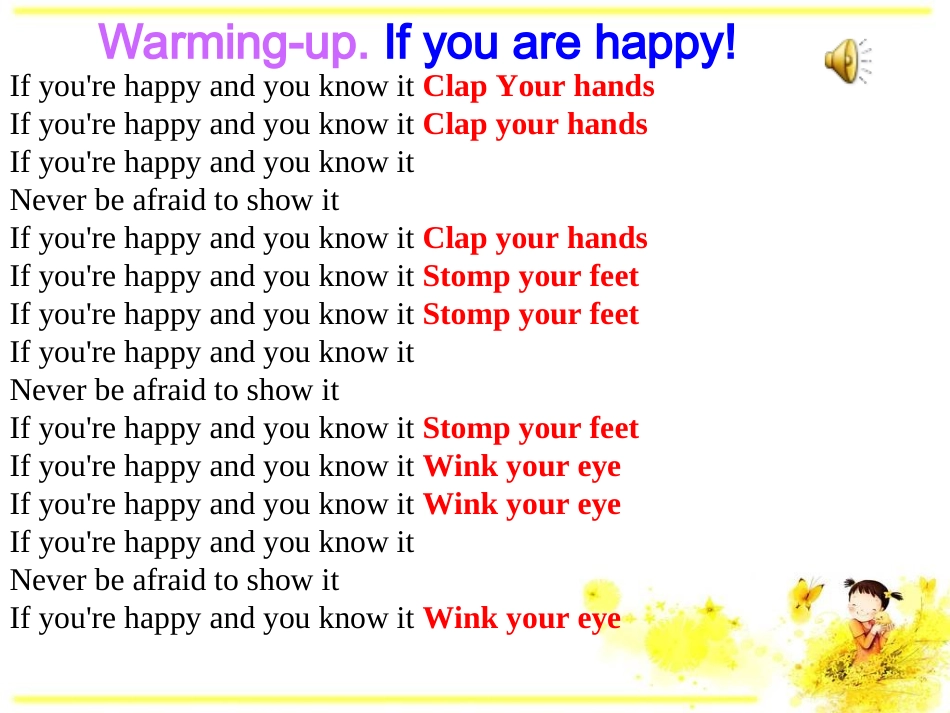 Warming-up. If you are happy!

If you're happy and you know it Clap Your hands
If you're happy and you know it Clap your hands
If you're happy and you know it
Never be afraid to show it
If you're happy and you know it Clap your hands
If you're happy and you know it Stomp your feet
If you're happy and you know it Stomp your feet
If you're happy and you know it
Never be afraid to show it
If you're happy and you know it Stomp your feet
If you're happy and you know it Wink your eye
If you're happy and you know it Wink your eye
If you're happy and you know it
Never be afraid to show it
If you're happy and you know it Wink your eye